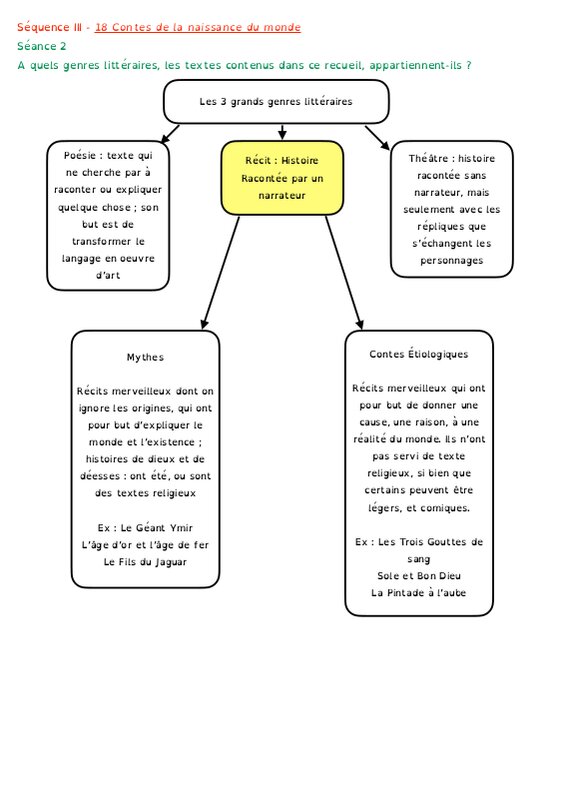 Séquence III - 18 Contes de la naissance du monde
Séance 2
A quels genres littéraires, les textes contenus dans ce recueil, appartiennent-ils ?

Les 3 grands genres littéraires

Poésie : texte qui ne cherche par à raconter ou expliquer quelque chose ; son but est de transformer le langage en oeuvre d'art

Récit : Histoire Racontée par un narrateur

Théâtre : histoire racontée sans narrateur, mais seulement avec les répliques que s'échangent les personnages

Mythes

Récits merveilleux dont on ignore les origines, qui ont pour but d'expliquer le monde et l'existence ; histoires de dieux et de déesses : ont été, ou sont des textes religieux

Ex : Le Géant Ymir
L'âge d'or et l'âge de fer
Le Fils du Jaguar

Contes Étiologiques

Récits merveilleux qui ont pour but de donner une cause, une raison, à une réalité du monde. Ils n'ont pas servi de texte religieux, si bien que certains peuvent être légers, et comiques.

Ex : Les Trois Gouttes de sang
Sole et Bon Dieu
La Pintade à l'aube